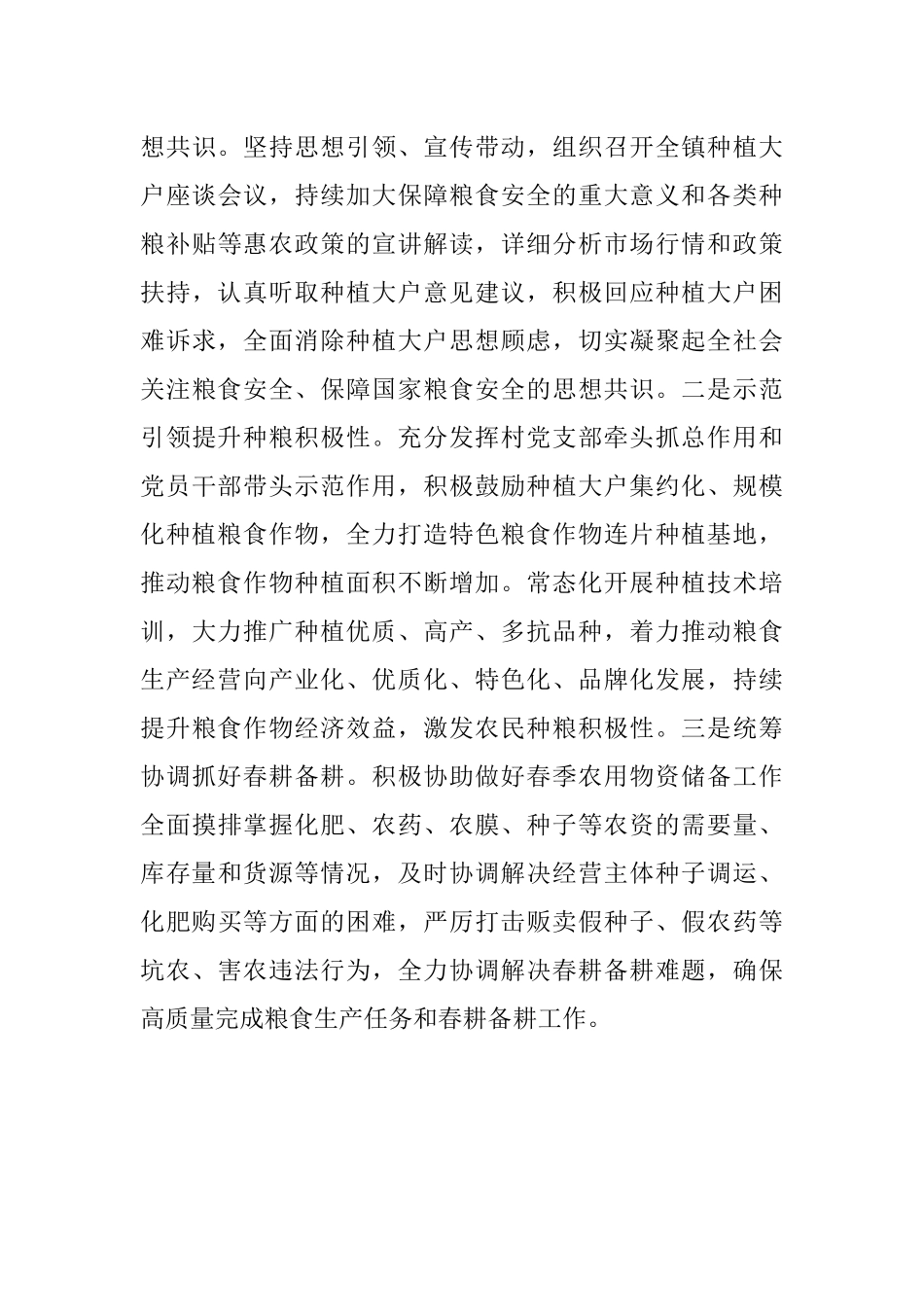 想共识。坚持思想引领、宣传带动，组织召开全镇种植大户座谈会议，持续加大保障粮食安全的重大意义和各类种粮补贴等惠农政策的宣讲解读，详细分析市场行情和政策扶持，认真听取种植大户意见建议，积极回应种植大户困难诉求，全面消除种植大户思想顾虑，切实凝聚起全社会关注粮食安全、保障国家粮食安全的思想共识。二是示范引领提升种粮积极性。充分发挥村党支部牵头抓总作用和党员干部带头示范作用，积极鼓励种植大户集约化、规模化种植粮食作物，全力打造特色粮食作物连片种植基地，推动粮食作物种植面积不断增加。常态化开展种植技术培训，大力推广种植优质、高产、多抗品种，着力推动粮食生产经营向产业化、优质化、特色化、品牌化发展，持续提升粮食作物经济效益，激发农民种粮积极性。三是统筹协调抓好春耕备耕。积极协助做好春季农用物资储备工作全面摸排掌握化肥、农药、农膜、种子等农资的需要量、库存量和货源等情况，及时协调解决经营主体种子调运、化肥购买等方面的困难，严厉打击贩卖假种子、假农药等坑农、害农违法行为，全力协调解决春耕备耕难题，确保高质量完成粮食生产任务和春耕备耕工作。